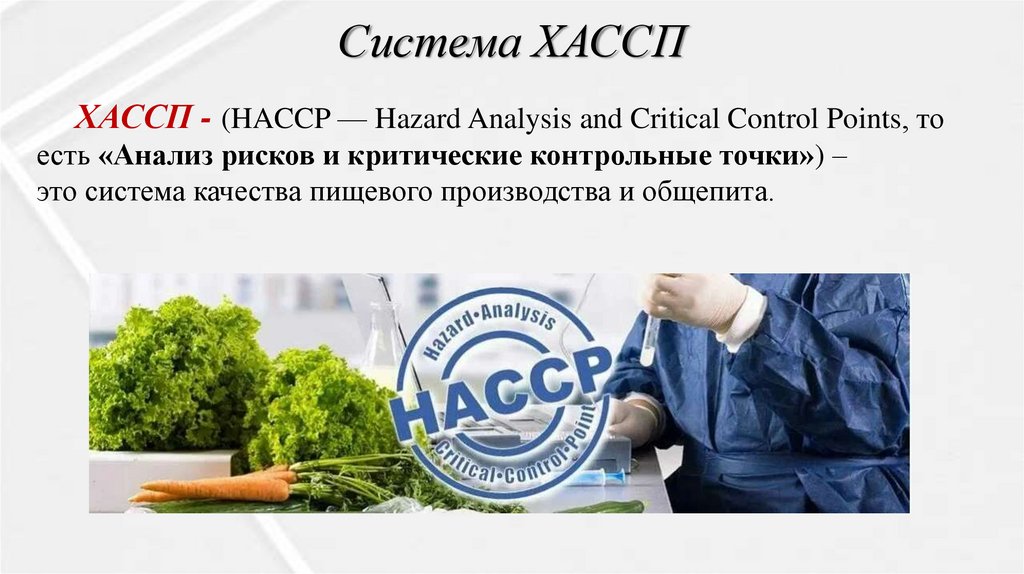 Система ХАССП

ХАССП - (HACCP — Hazard Analysis and Critical Control Points, то есть «Анализ рисков и критические контрольные точки») – это система качества пищевого производства и общепита.

Hazard•Analysis
HACCP
Critical•Control•Point